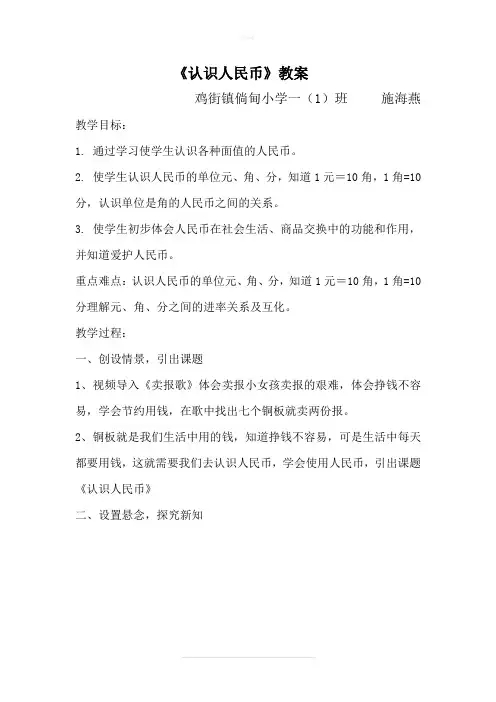 《认识人民币》教案

鸡街镇倘甸小学一（1）班　　施海燕

教学目标：

1. 通过学习使学生认识各种面值的人民币。

2. 使学生认识人民币的单位元、角、分，知道 1 元＝10 角，1 角=10 分，认识单位是角的人民币之间的关系。

3. 使学生初步体会人民币在社会生活、商品交换中的功能和作用，并知道爱护人民币。

重点难点：认识人民币的单位元、角、分，知道 1 元＝10 角，1 角=10 分理解元、角、分之间的进率关系及互化。

教学过程：

一、创设情景，引出课题

1、视频导入《卖报歌》体会卖报小女孩卖报的艰难，体会挣钱不容易，学会节约用钱，在歌中找出七个铜板就卖两份报。

2、铜板就是我们生活中用的钱，知道挣钱不容易，可是生活中每天都要用钱，这就需要我们去认识人民币，学会使用人民币，引出课题《认识人民币》

二、设置悬念，探究新知